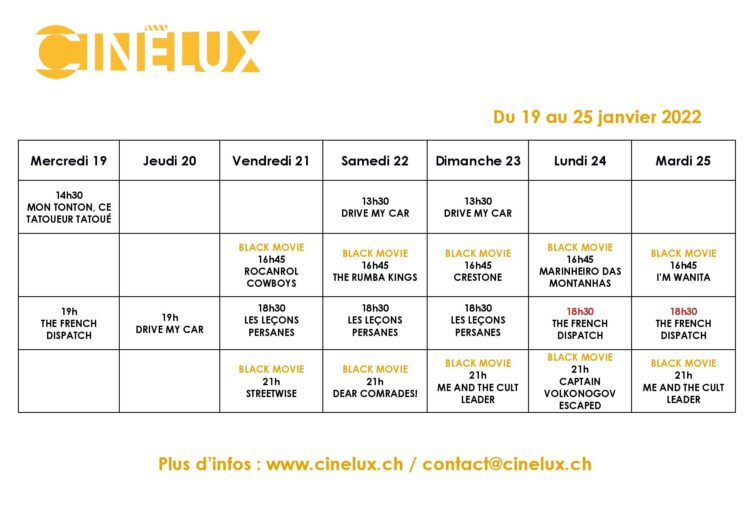 CINÉLUX

Du 19 au 25 janvier 2022

| Mercredi 19 | Jeudi 20 | Vendredi 21 | Samedi 22 | Dimanche 23 | Lundi 24 | Mardi 25 |
|---|---|---|---|---|---|---|
| 14h30 MON TONTON, CE TATOUEUR TATOUÉ | | | 13h30 DRIVE MY CAR | 13h30 DRIVE MY CAR | | |
| | | BLACK MOVIE 16h45 ROCANROL COWBOYS | BLACK MOVIE 16h45 THE RUMBA KINGS | BLACK MOVIE 16h45 CRESTONE | BLACK MOVIE 16h45 MARINHEIRO DAS MONTANHAS | BLACK MOVIE 16h45 I'M WANITA |
| 19h THE FRENCH DISPATCH | 19h DRIVE MY CAR | 18h30 LES LEÇONS PERSANES | 18h30 LES LEÇONS PERSANES | 18h30 LES LEÇONS PERSANES | 18h30 THE FRENCH DISPATCH | 18h30 THE FRENCH DISPATCH |
| | | BLACK MOVIE 21h STREETWISE | BLACK MOVIE 21h DEAR COMRADES! | BLACK MOVIE 21h ME AND THE CULT LEADER | BLACK MOVIE 21h CAPTAIN VOLKONOGOV ESCAPED | BLACK MOVIE 21h ME AND THE CULT LEADER |

Plus d'infos : www.cinelux.ch / contact@cinelux.ch